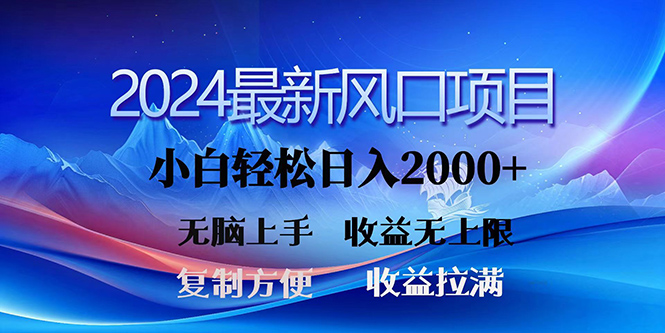 2024最新风口项目

小白轻松日入2000+

无脑上手　收益无上限

复制方便　收益拉满